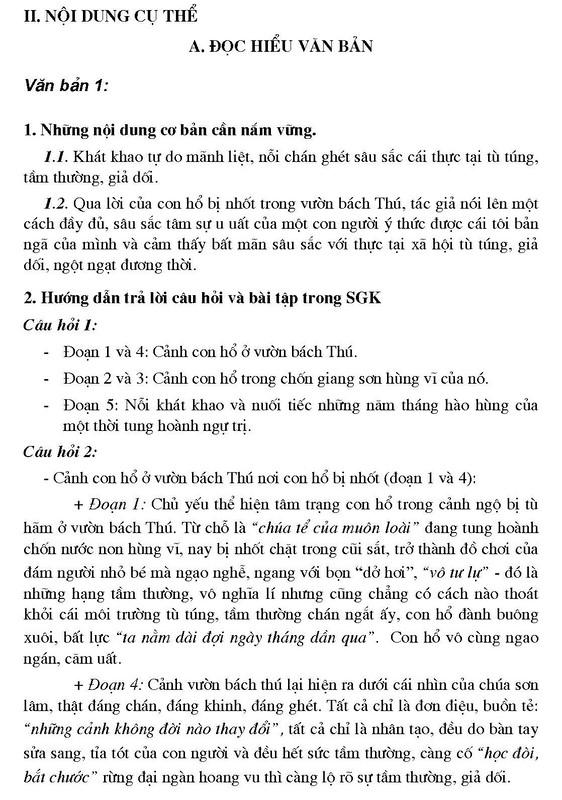 II. NỘI DUNG CỤ THỂ

A. ĐỌC HIỂU VĂN BẢN

Văn bản 1:

1. Những nội dung cơ bản cần nắm vững.

1.1. Khát khao tự do mãnh liệt, nỗi chán ghét sâu sắc cái thực tại tù túng, tầm thường, giả dối.

1.2. Qua lời của con hổ bị nhốt trong vườn bách Thú, tác giả nói lên một cách đầy đủ, sâu sắc tâm sự u uất của một con người ý thức được cái tôi bản ngã của mình và cảm thấy bất mãn sâu sắc với thực tại xã hội tù túng, giả dối, ngột ngạt đương thời.

2. Hướng dẫn trả lời câu hỏi và bài tập trong SGK

Câu hỏi 1:

- Đoạn 1 và 4: Cảnh con hổ ở vườn bách Thú.

- Đoạn 2 và 3: Cảnh con hổ trong chốn giang sơn hùng vĩ của nó.

- Đoạn 5: Nỗi khát khao và nuối tiếc những năm tháng hào hùng của một thời tung hoành ngự trị.

Câu hỏi 2:

- Cảnh con hổ ở vườn bách Thú nơi con hổ bị nhốt (đoạn 1 và 4):

+ Đoạn 1: Chủ yếu thể hiện tâm trạng con hổ trong cảnh ngộ bị tù hãm ở vườn bách Thú. Từ chỗ là "chúa tể của muôn loài" đang tung hoành chốn nước non hùng vĩ, nay bị nhốt chặt trong cũi sắt, trở thành đồ chơi của đám người nhỏ bé mà ngạo nghễ, ngang với bọn "dở hơi", "vô tư lự" - đó là những hạng tầm thường, vô nghĩa lí nhưng cũng chẳng có cách nào thoát khỏi cái môi trường tù túng, tầm thường chán ngắt ấy, con hổ đành buông xuôi, bất lực "ta nằm dài đợi ngày tháng dần qua". Con hổ vô cùng ngao ngán, căm uất.

+ Đoạn 4: Cảnh vườn bách thú lại hiện ra dưới cái nhìn của chúa sơn lâm, thật đáng chán, đáng khinh, đáng ghét. Tất cả chỉ là đơn điệu, buồn tẻ: "những cảnh không đời nào thay đổi", tất cả chỉ là nhân tạo, đều do bàn tay sửa sang, tỉa tót của con người và đều hết sức tầm thường, càng cố "học đòi, bắt chước" rừng đại ngàn hoang vu thì càng lộ rõ sự tầm thường, giả dối.